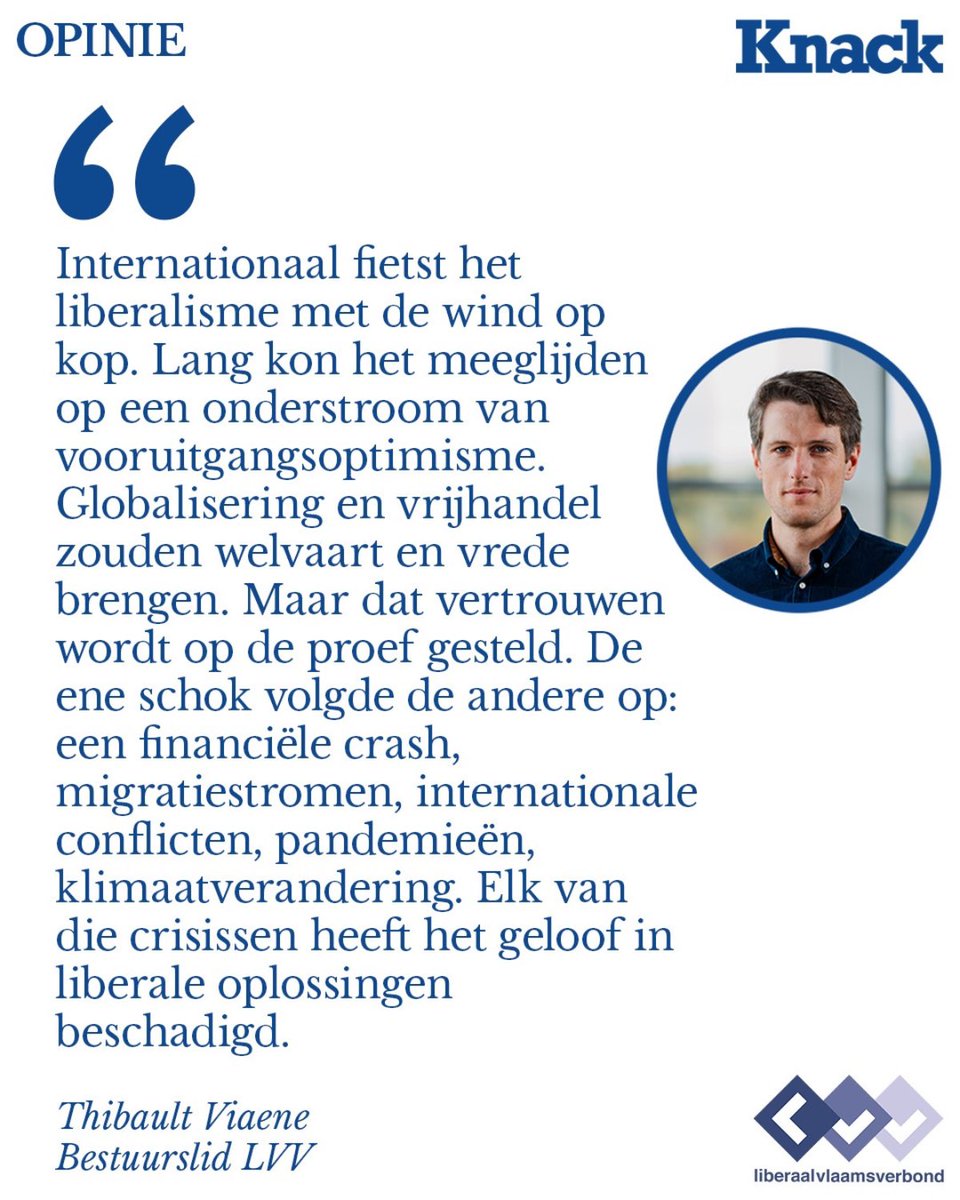 OPINIE

Knack

“

Internationaal fietst het liberalisme met de wind op kop. Lang kon het meeglijden op een onderstroom van vooruitgangsoptimisme. Globalisering en vrijhandel zouden welvaart en vrede brengen. Maar dat vertrouwen wordt op de proef gesteld. De ene schok volgde de andere op: een financiële crash, migratiestromen, internationale conflicten, pandemieën, klimaatverandering. Elk van die crisissen heeft het geloof in liberale oplossingen beschadigd.

Thibault Viaene
Bestuurslid LVV

liberaalvlaamsverbond